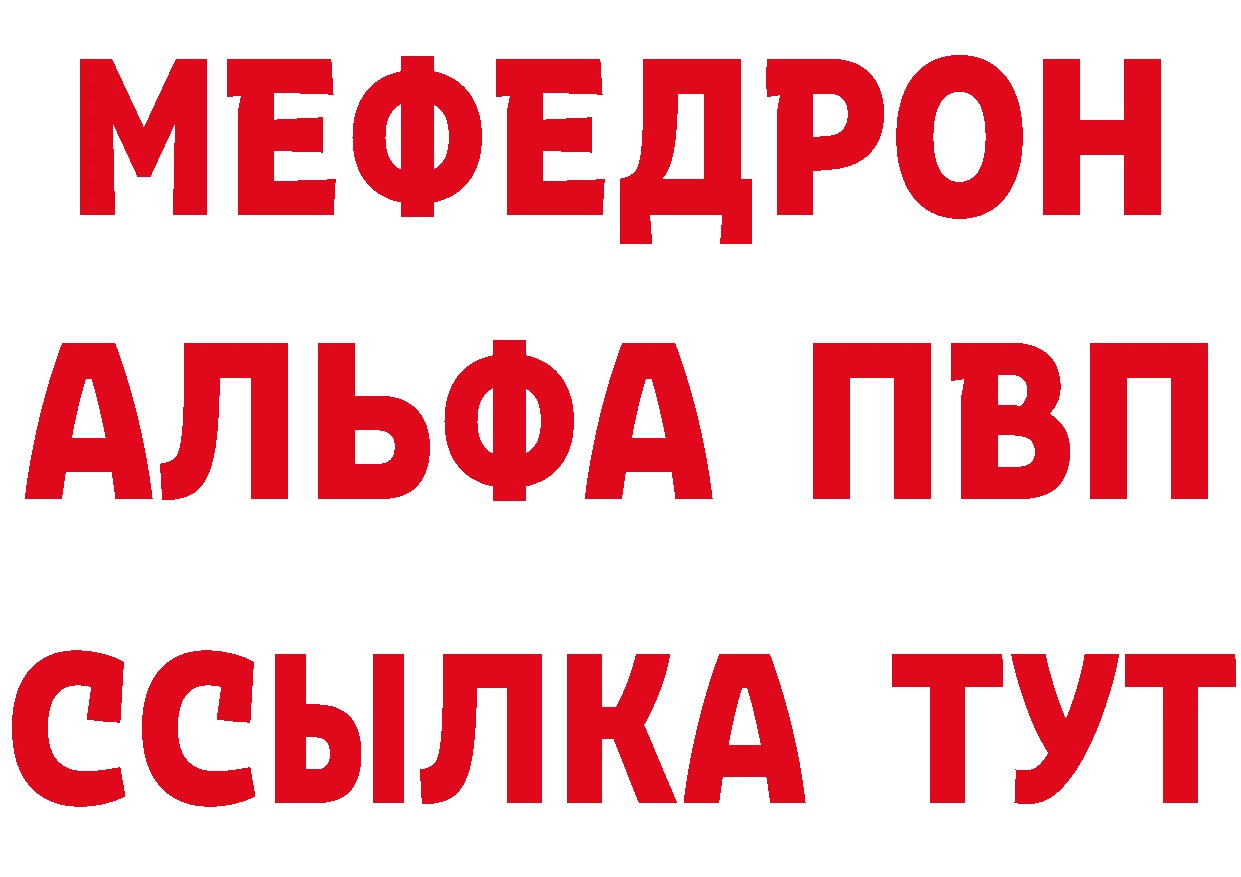 МЕФЕДРОН
АЛЬФА ПВП
ССЫЛКА ТУТ